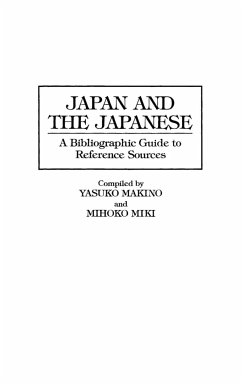 JAPAN AND THE JAPANESE

A Bibliographic Guide to Reference Sources

Compiled by
YASUKO MAKINO
and
MIHOKO MIKI